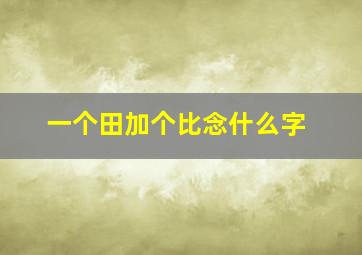 一个田加个比念什么字